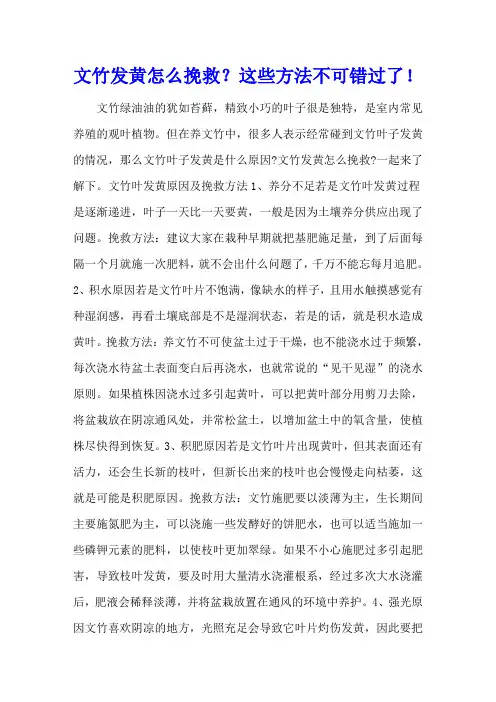 文竹发黄怎么挽救？这些方法不可错过了！

文竹绿油油的犹如苔藓，精致小巧的叶子很是独特，是室内常见养殖的观叶植物。但在养文竹中，很多人表示经常碰到文竹叶子发黄的情况，那么文竹叶子发黄是什么原因?文竹发黄怎么挽救?一起来了解下。文竹叶发黄原因及挽救方法 1、养分不足若是文竹叶发黄过程是逐渐递进，叶子一天比一天要黄，一般是因为土壤养分供应出现了问题。挽救方法：建议大家在栽种早期就把基肥施足量，到了后面每隔一个月就施一次肥料，就不会出什么问题了，千万不能忘每月追肥。2、积水原因若是文竹叶片不饱满，像缺水的样子，且用水触摸感觉有种湿润感，再看土壤底部是不是湿润状态，若是的话，就是积水造成黄叶。挽救方法：养文竹不可使盆土过于干燥，也不能浇水过于频繁，每次浇水待盆土表面变白后再浇水，也就常说的“见干见湿”的浇水原则。如果植株因浇水过多引起黄叶，可以把黄叶部分用剪刀去除，将盆栽放在阴凉通风处，并常松盆土，以增加盆土中的氧含量，使植株尽快得到恢复。3、积肥原因若是文竹叶片出现黄叶，但其表面还有活力，还会生长新的枝叶，但新长出来的枝叶也会慢慢走向枯萎，这就是可能是积肥原因。挽救方法：文竹施肥要以淡薄为主，生长期间主要施氮肥为主，可以浇施一些发酵好的饼肥水，也可以适当施加一些磷钾元素的肥料，以使枝叶更加翠绿。如果不小心施肥过多引起肥害，导致枝叶发黄，要及时用大量清水浇灌根系，经过多次大水浇灌后，肥液会稀释淡薄，并将盆栽放置在通风的环境中养护。4、强光原因文竹喜欢阴凉的地方，光照充足会导致它叶片灼伤发黄，因此要把